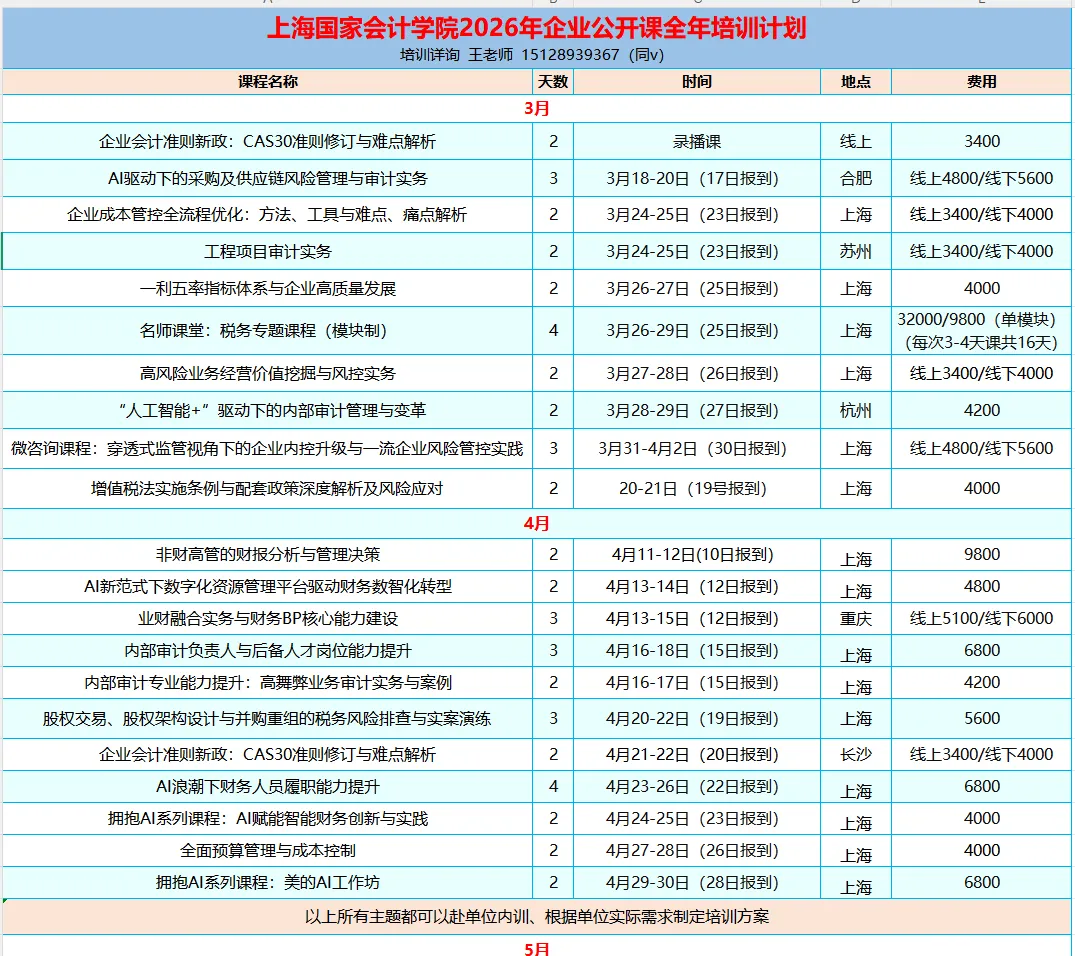 上海国家会计学院2026年企业公开课全年培训计划
培训详询 王老师 15128939367（同v）

| 课程名称 | 天数 | 时间 | 地点 | 费用 |
|---|---|---|---|---|
| 3月 | | | | |
| 企业会计准则新政：CAS30准则修订与难点解析 | 2 | 录播课 | 线上 | 3400 |
| AI驱动下的采购及供应链风险管理与审计实务 | 3 | 3月18-20日（17日报到） | 合肥 | 线上4800/线下5600 |
| 企业成本管控全流程优化：方法、工具与难点、痛点解析 | 2 | 3月24-25日（23日报到） | 上海 | 线上3400/线下4000 |
| 工程项目审计实务 | 2 | 3月24-25日（23日报到） | 苏州 | 线上3400/线下4000 |
| 一利五率指标体系与企业高质量发展 | 2 | 3月26-27日（25日报到） | 上海 | 4000 |
| 名师课堂：税务专题课程（模块制） | 4 | 3月26-29日（25日报到） | 上海 | 32000/9800（单模块）（每次3-4天课共16天） |
| 高风险业务经营价值挖掘与风控实务 | 2 | 3月27-28日（26日报到） | 上海 | 线上3400/线下4000 |
| “人工智能+”驱动下的内部审计管理与变革 | 2 | 3月28-29日（27日报到） | 杭州 | 4200 |
| 微咨询课程：穿透式监管视角下的企业内控升级与一流企业风险管控实践 | 3 | 3月31-4月2日（30日报到） | 上海 | 线上4800/线下5600 |
| 增值税法实施条例与配套政策深度解析及风险应对 | 2 | 20-21日（19号报到） | 上海 | 4000 |
| 4月 | | | | |
| 非财高管的财报分析与管理决策 | 2 | 4月11-12日(10日报到) | 上海 | 9800 |
| AI新范式下数字化资源管理平台驱动财务数智化转型 | 2 | 4月13-14日（12日报到） | 上海 | 4800 |
| 业财融合实务与财务BP核心能力建设 | 3 | 4月13-15日（12日报到） | 重庆 | 线上5100/线下6000 |
| 内部审计负责人与后备人才岗位能力提升 | 3 | 4月16-18日（15日报到） | 上海 | 6800 |
| 内部审计专业能力提升：高舞弊业务审计实务与案例 | 2 | 4月16-17日（15日报到） | 上海 | 4200 |
| 股权交易、股权架构设计与并购重组的税务风险排查与实案演练 | 3 | 4月20-22日（19日报到） | 上海 | 5600 |
| 企业会计准则新政：CAS30准则修订与难点解析 | 2 | 4月21-22日（20日报到） | 长沙 | 线上3400/线下4000 |
| AI浪潮下财务人员履职能力提升 | 4 | 4月23-26日（22日报到） | 上海 | 6800 |
| 拥抱AI系列课程：AI赋能智能财务创新与实践 | 2 | 4月24-25日（23日报到） | 上海 | 4000 |
| 全面预算管理与成本控制 | 2 | 4月27-28日（26日报到） | 上海 | 4000 |
| 拥抱AI系列课程：美的AI工作坊 | 2 | 4月29-30日（28日报到） | 上海 | 6800 |
| 以上所有主题都可以赴单位内训、根据单位实际需求制定培训方案 | | | | |
| 5月 | | | | |